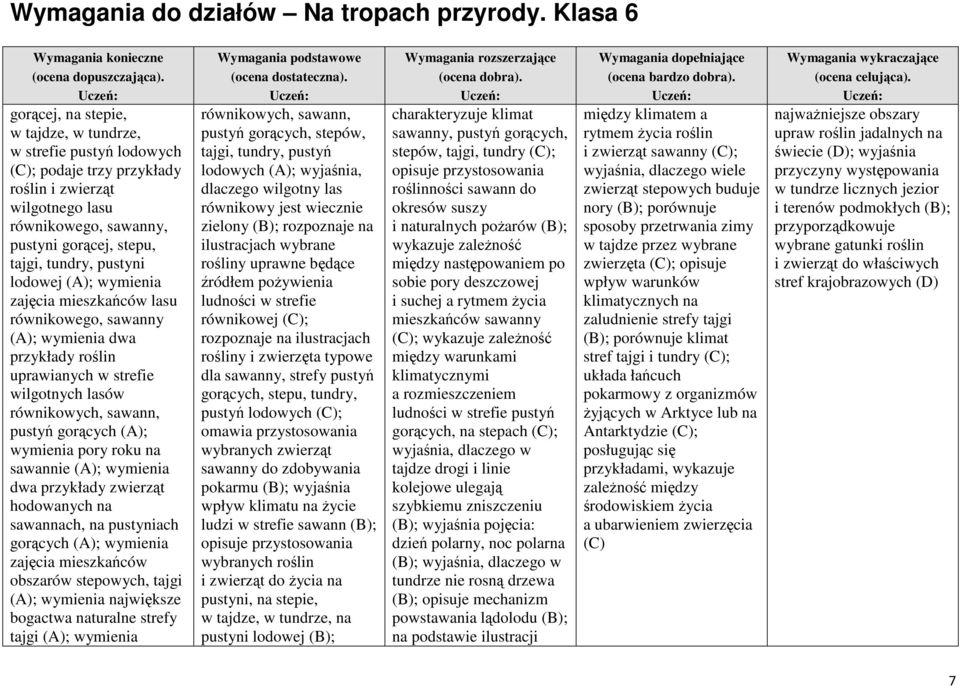 Wymagania do działów – Na tropach przyrody. Klasa 6

| Wymagania konieczne (ocena dopuszczająca). Uczeń: | Wymagania podstawowe (ocena dostateczna). Uczeń: | Wymagania rozszerzające (ocena dobra). Uczeń: | Wymagania dopełniające (ocena bardzo dobra). Uczeń: | Wymagania wykraczające (ocena celująca). Uczeń: |
|---|---|---|---|---|
| gorącej, na stepie, w tajdze, w tundrze, w strefie pustyń lodowych (C); podaje trzy przykłady roślin i zwierząt wilgotnego lasu równikowego, sawanny, pustyni gorącej, stepu, tajgi, tundry, pustyni lodowej (A); wymienia zajęcia mieszkańców lasu równikowego, sawanny (A); wymienia dwa przykłady roślin uprawianych w strefie wilgotnych lasów równikowych, sawann, pustyń gorących (A); wymienia pory roku na sawannie (A); wymienia dwa przykłady zwierząt hodowanych na sawannach, na pustyniach gorących (A); wymienia zajęcia mieszkańców obszarów stepowych, tajgi (A); wymienia największe bogactwa naturalne strefy tajgi (A); wymienia | równikowych, sawann, pustyń gorących, stepów, tajgi, tundry, pustyń lodowych (A); wyjaśnia, dlaczego wilgotny las równikowy jest wiecznie zielony (B); rozpoznaje na ilustracjach wybrane rośliny uprawne będące źródłem pożywienia ludności w strefie równikowej (C); rozpoznaje na ilustracjach rośliny i zwierzęta typowe dla sawanny, strefy pustyń gorących, stepu, tundry, pustyń lodowych (C); omawia przystosowania wybranych zwierząt sawanny do zdobywania pokarmu (B); wyjaśnia wpływ klimatu na życie ludzi w strefie sawann (B); opisuje przystosowania wybranych roślin i zwierząt do życia na pustyni, na stepie, w tajdze, w tundrze, na pustyni lodowej (B); | charakteryzuje klimat sawanny, pustyń gorących, stepów, tajgi, tundry (C); opisuje przystosowania roślinności sawann do okresów suszy i naturalnych pożarów (B); wykazuje zależność między następowaniem po sobie pory deszczowej i suchej a rytmem życia mieszkańców sawanny (C); wykazuje zależność między warunkami klimatycznymi a rozmieszczeniem ludności w strefie pustyń gorących, na stepach (C); wyjaśnia, dlaczego w tajdze drogi i linie kolejowe ulegają szybkiemu zniszczeniu (B); wyjaśnia pojęcia: dzień polarny, noc polarna (B); wyjaśnia, dlaczego w tundrze nie rosną drzewa (B); opisuje mechanizm powstawania lądolodu (B); na podstawie ilustracji | między klimatem a rytmem życia roślin i zwierząt sawanny (C); wyjaśnia, dlaczego wiele zwierząt stepowych buduje nory (B); porównuje sposoby przetrwania zimy w tajdze przez wybrane zwierzęta (C); opisuje wpływ warunków klimatycznych na zaludnienie strefy tajgi (B); porównuje klimat stref tajgi i tundry (C); układa łańcuch pokarmowy z organizmów żyjących w Arktyce lub na Antarktydzie (C); posługując się przykładami, wykazuje zależność między środowiskiem życia a ubarwieniem zwierzęcia (C) | najważniejsze obszary upraw roślin jadalnych na świecie (D); wyjaśnia przyczyny występowania w tundrze licznych jezior i terenów podmokłych (B); przyporządkowuje wybrane gatunki roślin i zwierząt do właściwych stref krajobrazowych (D) |

7